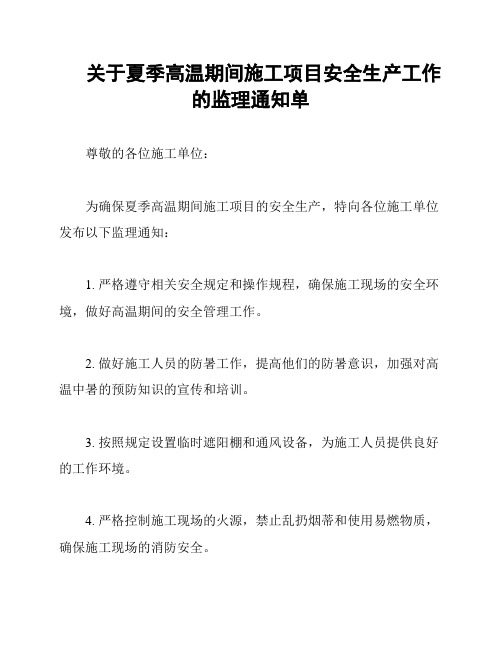 关于夏季高温期间施工项目安全生产工作的监理通知单

尊敬的各位施工单位：

为确保夏季高温期间施工项目的安全生产，特向各位施工单位发布以下监理通知：

1. 严格遵守相关安全规定和操作规程，确保施工现场的安全环境，做好高温期间的安全管理工作。

2. 做好施工人员的防暑工作，提高他们的防暑意识，加强对高温中暑的预防知识的宣传和培训。

3. 按照规定设置临时遮阳棚和通风设备，为施工人员提供良好的工作环境。

4. 严格控制施工现场的火源，禁止乱扔烟蒂和使用易燃物质，确保施工现场的消防安全。